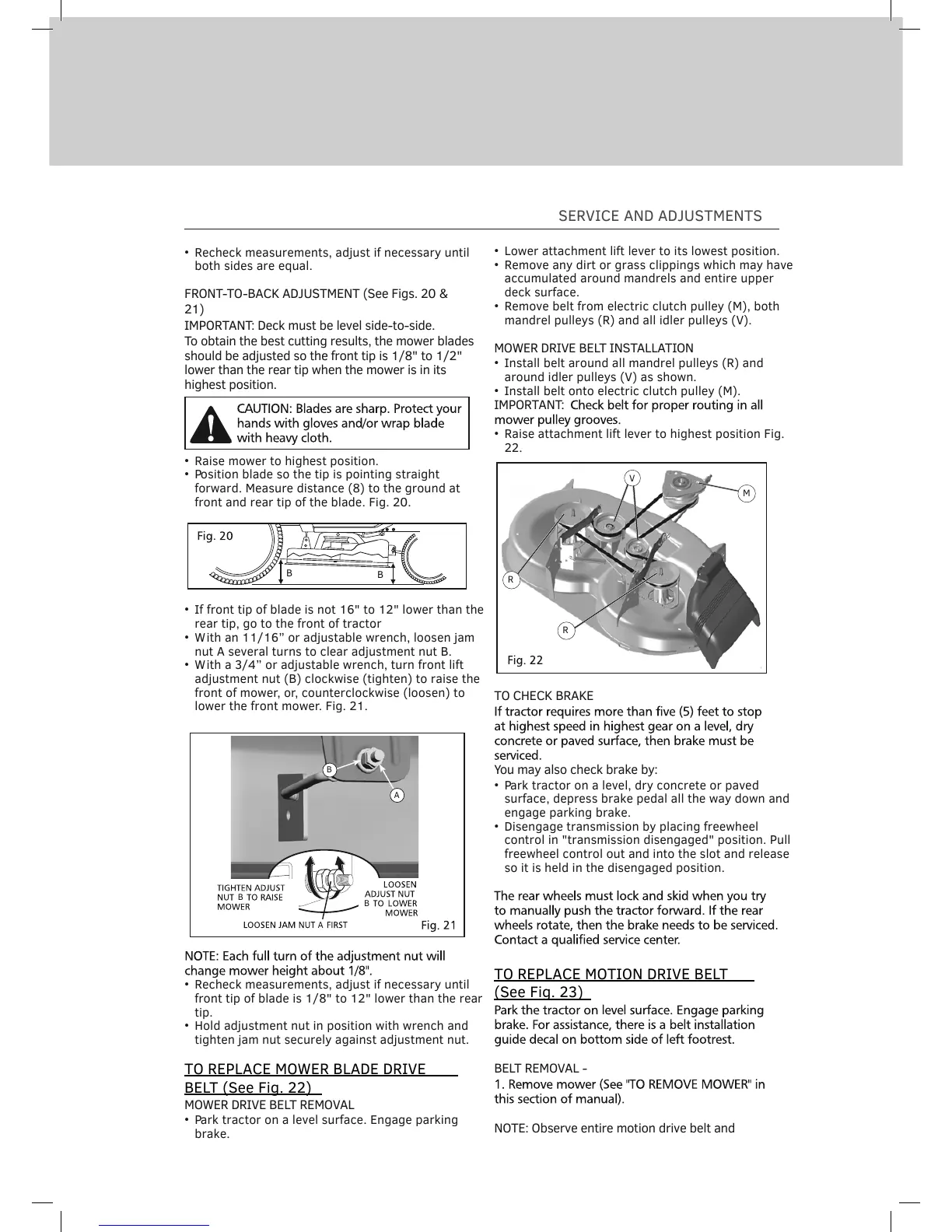 SERVICE AND ADJUSTMENTS

• Recheck measurements, adjust if necessary until both sides are equal.

FRONT-TO-BACK ADJUSTMENT (See Figs. 20 & 21)
IMPORTANT: Deck must be level side-to-side.
To obtain the best cutting results, the mower blades should be adjusted so the front tip is 1/8" to 1/2" lower than the rear tip when the mower is in its highest position.

CAUTION: Blades are sharp. Protect your hands with gloves and/or wrap blade with heavy cloth.

• Raise mower to highest position.
• Position blade so the tip is pointing straight forward. Measure distance (8) to the ground at front and rear tip of the blade. Fig. 20.

Fig. 20
B B

• If front tip of blade is not 16" to 12" lower than the rear tip, go to the front of tractor
• With an 11/16" or adjustable wrench, loosen jam nut A several turns to clear adjustment nut B.
• With a 3/4" or adjustable wrench, turn front lift adjustment nut (B) clockwise (tighten) to raise the front of mower, or, counterclockwise (loosen) to lower the front mower. Fig. 21.

B
A
TIGHTEN ADJUST NUT B TO RAISE MOWER
LOOSEN ADJUST NUT B TO LOWER MOWER
LOOSEN JAM NUT A FIRST
Fig. 21

NOTE: Each full turn of the adjustment nut will change mower height about 1/8".
• Recheck measurements, adjust if necessary until front tip of blade is 1/8" to 12" lower than the rear tip.
• Hold adjustment nut in position with wrench and tighten jam nut securely against adjustment nut.

TO REPLACE MOWER BLADE DRIVE BELT (See Fig. 22)
MOWER DRIVE BELT REMOVAL
• Park tractor on a level surface. Engage parking brake.
• Lower attachment lift lever to its lowest position.
• Remove any dirt or grass clippings which may have accumulated around mandrels and entire upper deck surface.
• Remove belt from electric clutch pulley (M), both mandrel pulleys (R) and all idler pulleys (V).

MOWER DRIVE BELT INSTALLATION
• Install belt around all mandrel pulleys (R) and around idler pulleys (V) as shown.
• Install belt onto electric clutch pulley (M).
IMPORTANT: Check belt for proper routing in all mower pulley grooves.
• Raise attachment lift lever to highest position Fig. 22.

V
M
R
R
Fig. 22

TO CHECK BRAKE
If tractor requires more than five (5) feet to stop at highest speed in highest gear on a level, dry concrete or paved surface, then brake must be serviced.
You may also check brake by:
• Park tractor on a level, dry concrete or paved surface, depress brake pedal all the way down and engage parking brake.
• Disengage transmission by placing freewheel control in "transmission disengaged" position. Pull freewheel control out and into the slot and release so it is held in the disengaged position.

The rear wheels must lock and skid when you try to manually push the tractor forward. If the rear wheels rotate, then the brake needs to be serviced. Contact a qualified service center.

TO REPLACE MOTION DRIVE BELT (See Fig. 23)
Park the tractor on level surface. Engage parking brake. For assistance, there is a belt installation guide decal on bottom side of left footrest.

BELT REMOVAL -
1. Remove mower (See "TO REMOVE MOWER" in this section of manual).

NOTE: Observe entire motion drive belt and